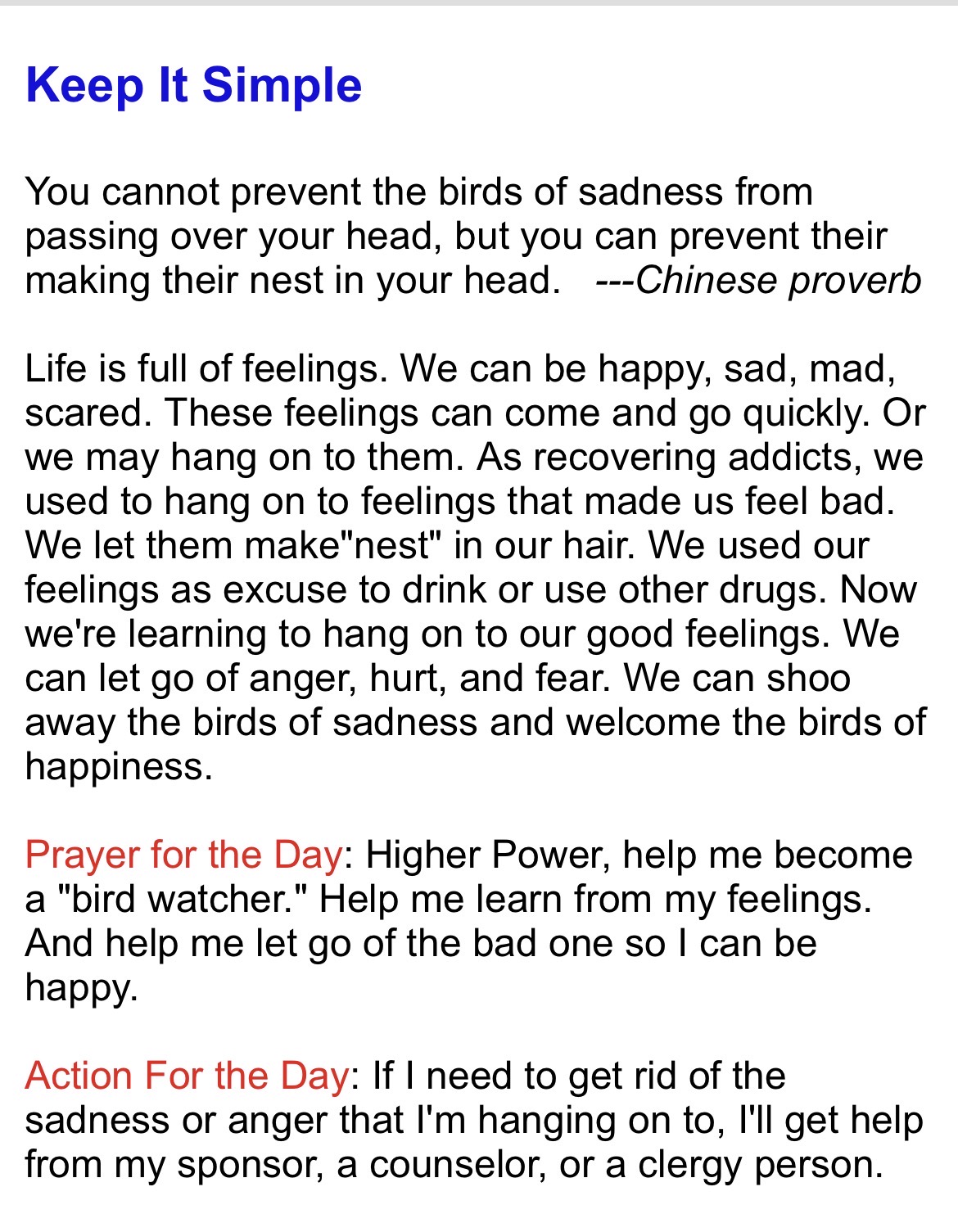 Keep It Simple

You cannot prevent the birds of sadness from passing over your head, but you can prevent their making their nest in your head. ---Chinese proverb

Life is full of feelings. We can be happy, sad, mad, scared. These feelings can come and go quickly. Or we may hang on to them. As recovering addicts, we used to hang on to feelings that made us feel bad. We let them make"nest" in our hair. We used our feelings as excuse to drink or use other drugs. Now we're learning to hang on to our good feelings. We can let go of anger, hurt, and fear. We can shoo away the birds of sadness and welcome the birds of happiness.

Prayer for the Day: Higher Power, help me become a "bird watcher." Help me learn from my feelings. And help me let go of the bad one so I can be happy.

Action For the Day: If I need to get rid of the sadness or anger that I'm hanging on to, I'll get help from my sponsor, a counselor, or a clergy person.